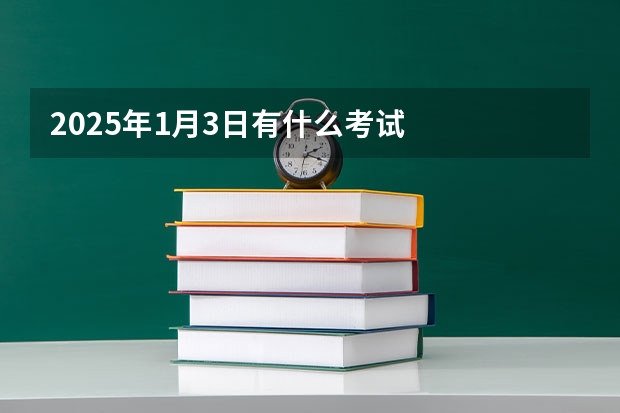 2025年1月3日有什么考试